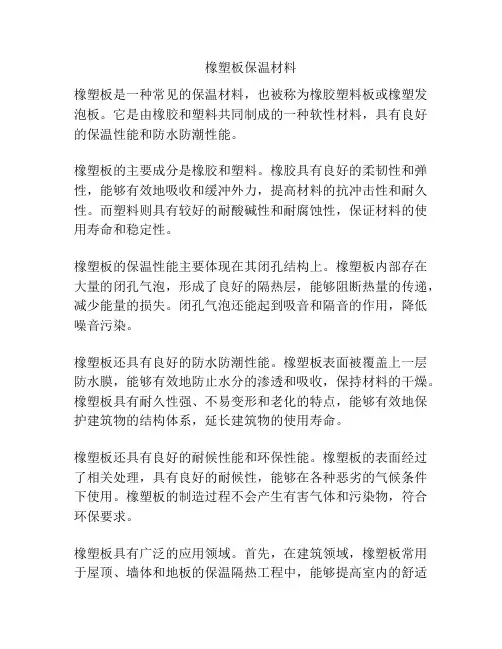 橡塑板保温材料

橡塑板是一种常见的保温材料，也被称为橡胶塑料板或橡塑发泡板。它是由橡胶和塑料共同制成的一种软性材料，具有良好的保温性能和防水防潮性能。

橡塑板的主要成分是橡胶和塑料。橡胶具有良好的柔韧性和弹性，能够有效地吸收和缓冲外力，提高材料的抗冲击性和耐久性。而塑料则具有较好的耐酸碱性和耐腐蚀性，保证材料的使用寿命和稳定性。

橡塑板的保温性能主要体现在其闭孔结构上。橡塑板内部存在大量的闭孔气泡，形成了良好的隔热层，能够阻断热量的传递，减少能量的损失。闭孔气泡还能起到吸音和隔音的作用，降低噪音污染。

橡塑板还具有良好的防水防潮性能。橡塑板表面被覆盖上一层防水膜，能够有效地防止水分的渗透和吸收，保持材料的干燥。橡塑板具有耐久性强、不易变形和老化的特点，能够有效地保护建筑物的结构体系，延长建筑物的使用寿命。

橡塑板还具有良好的耐候性能和环保性能。橡塑板的表面经过了相关处理，具有良好的耐候性，能够在各种恶劣的气候条件下使用。橡塑板的制造过程不会产生有害气体和污染物，符合环保要求。

橡塑板具有广泛的应用领域。首先，在建筑领域，橡塑板常用于屋顶、墙体和地板的保温隔热工程中，能够提高室内的舒适